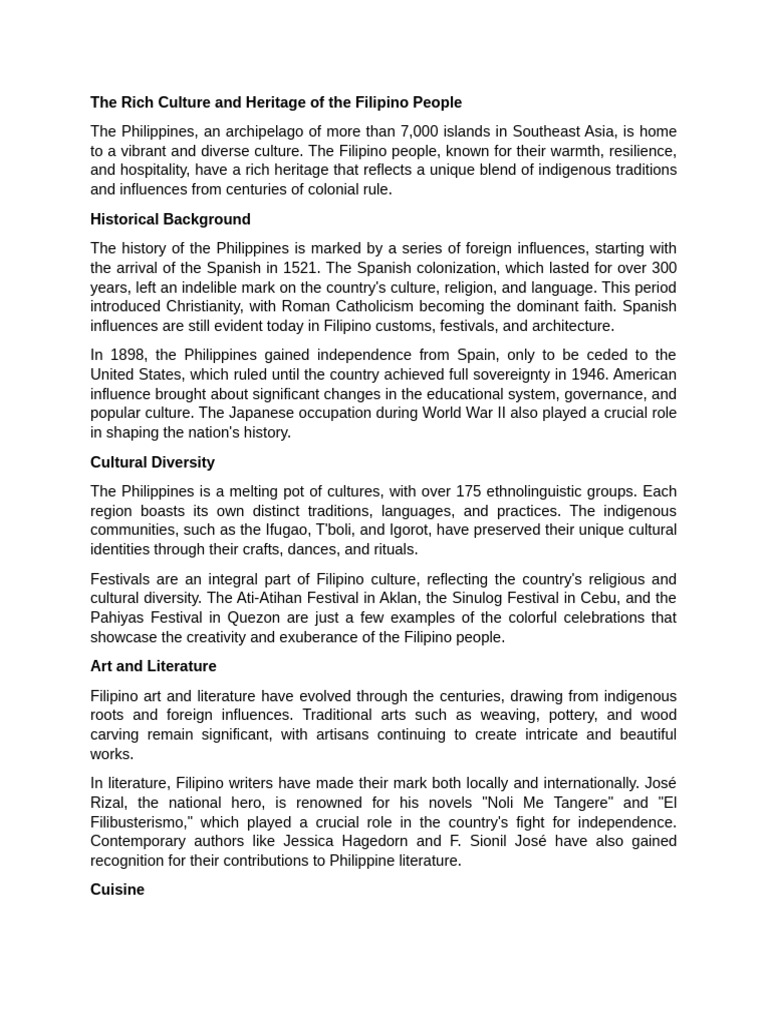 The Rich Culture and Heritage of the Filipino People

The Philippines, an archipelago of more than 7,000 islands in Southeast Asia, is home to a vibrant and diverse culture. The Filipino people, known for their warmth, resilience, and hospitality, have a rich heritage that reflects a unique blend of indigenous traditions and influences from centuries of colonial rule.

Historical Background

The history of the Philippines is marked by a series of foreign influences, starting with the arrival of the Spanish in 1521. The Spanish colonization, which lasted for over 300 years, left an indelible mark on the country's culture, religion, and language. This period introduced Christianity, with Roman Catholicism becoming the dominant faith. Spanish influences are still evident today in Filipino customs, festivals, and architecture.

In 1898, the Philippines gained independence from Spain, only to be ceded to the United States, which ruled until the country achieved full sovereignty in 1946. American influence brought about significant changes in the educational system, governance, and popular culture. The Japanese occupation during World War II also played a crucial role in shaping the nation's history.

Cultural Diversity

The Philippines is a melting pot of cultures, with over 175 ethnolinguistic groups. Each region boasts its own distinct traditions, languages, and practices. The indigenous communities, such as the Ifugao, T'boli, and Igorot, have preserved their unique cultural identities through their crafts, dances, and rituals.

Festivals are an integral part of Filipino culture, reflecting the country's religious and cultural diversity. The Ati-Atihan Festival in Aklan, the Sinulog Festival in Cebu, and the Pahiyas Festival in Quezon are just a few examples of the colorful celebrations that showcase the creativity and exuberance of the Filipino people.

Art and Literature

Filipino art and literature have evolved through the centuries, drawing from indigenous roots and foreign influences. Traditional arts such as weaving, pottery, and wood carving remain significant, with artisans continuing to create intricate and beautiful works.

In literature, Filipino writers have made their mark both locally and internationally. José Rizal, the national hero, is renowned for his novels "Noli Me Tangere" and "El Filibusterismo," which played a crucial role in the country's fight for independence. Contemporary authors like Jessica Hagedorn and F. Sionil José have also gained recognition for their contributions to Philippine literature.

Cuisine